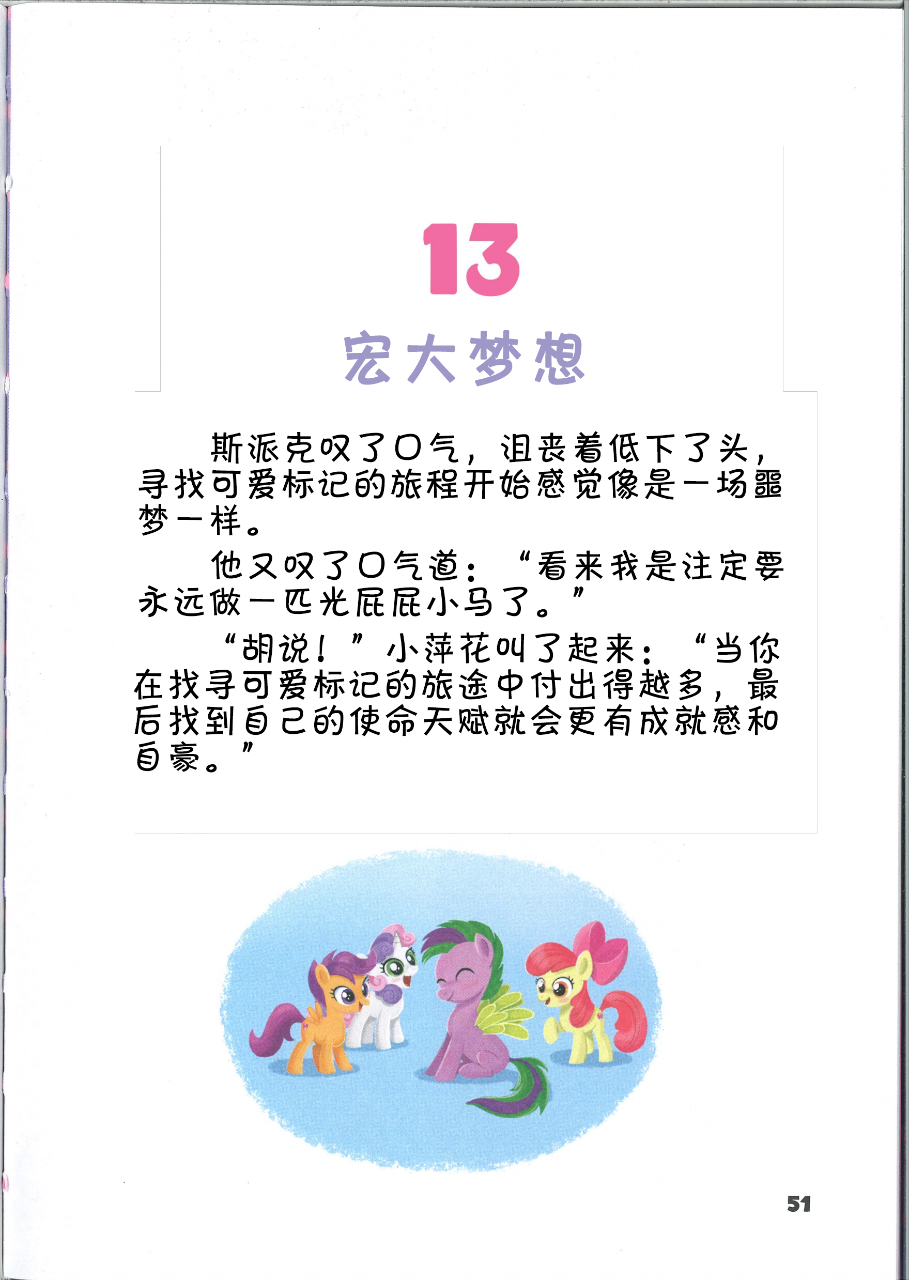 13

宏大梦想

斯派克叹了口气，沮丧着低下了头，寻找可爱标记的旅程开始感觉像是一场噩梦一样。

他又叹了口气道：“看来我是注定要永远做一匹光屁屁小马了。”

“胡说！”小萍花叫了起来：“当你在找寻可爱标记的旅途中付出得越多，最后找到自己的使命天赋就会更有成就感和自豪。”

51